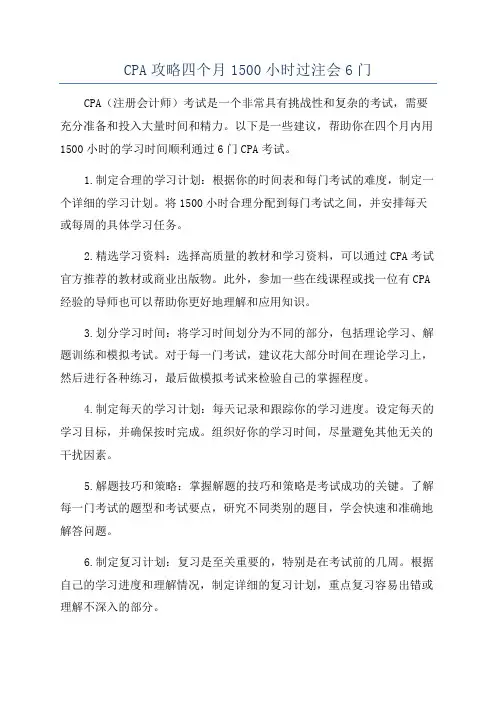 CPA 攻略四个月 1500 小时过注会 6 门

CPA（注册会计师）考试是一个非常具有挑战性和复杂的考试，需要充分准备和投入大量时间和精力。以下是一些建议，帮助你在四个月内用 1500 小时的学习时间顺利通过 6 门 CPA 考试。

1.制定合理的学习计划：根据你的时间表和每门考试的难度，制定一个详细的学习计划。将 1500 小时合理分配到每门考试之间，并安排每天或每周的具体学习任务。

2.精选学习资料：选择高质量的教材和学习资料，可以通过 CPA 考试官方推荐的教材或商业出版物。此外，参加一些在线课程或找一位有 CPA 经验的导师也可以帮助你更好地理解和应用知识。

3.划分学习时间：将学习时间划分为不同的部分，包括理论学习、解题训练和模拟考试。对于每一门考试，建议花大部分时间在理论学习上，然后进行各种练习，最后做模拟考试来检验自己的掌握程度。

4.制定每天的学习计划：每天记录和跟踪你的学习进度。设定每天的学习目标，并确保按时完成。组织好你的学习时间，尽量避免其他无关的干扰因素。

5.解题技巧和策略：掌握解题的技巧和策略是考试成功的关键。了解每一门考试的题型和考试要点，研究不同类别的题目，学会快速和准确地解答问题。

6.制定复习计划：复习是至关重要的，特别是在考试前的几周。根据自己的学习进度和理解情况，制定详细的复习计划，重点复习容易出错或理解不深入的部分。